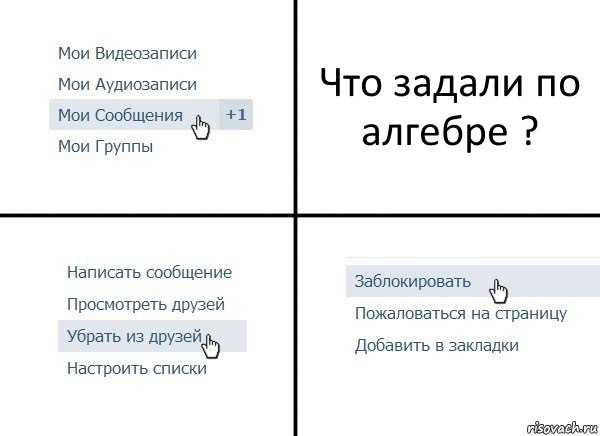 Мои Видеозаписи
Мои Аудиозаписи
Мои Сообщения +1
Мои Группы

Что задали по алгебре ?

Написать сообщение
Просмотреть друзей
Убрать из друзей
Настроить списки

Заблокировать
Пожаловаться на страницу
Добавить в закладки

risovach.ru